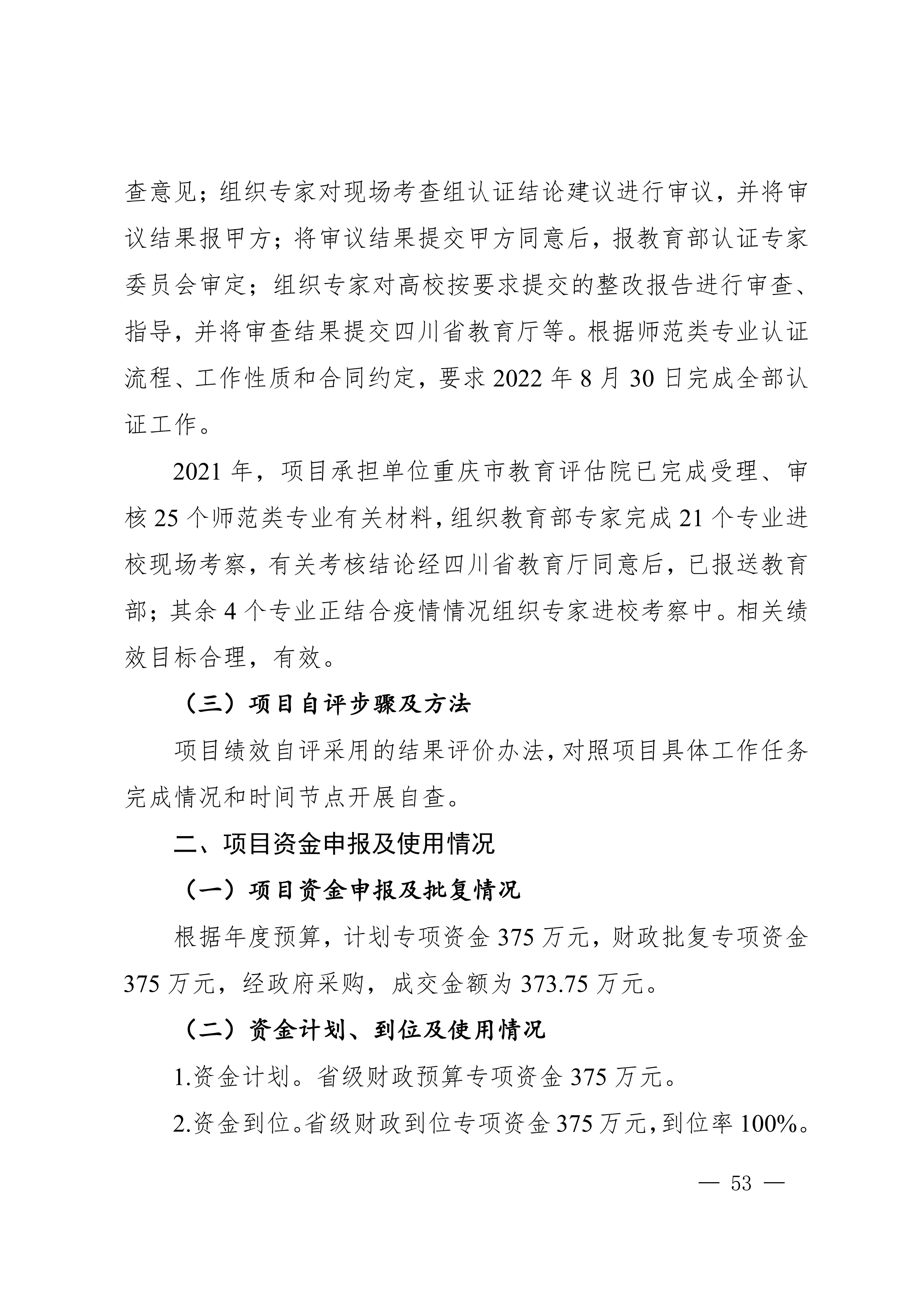 查意见；组织专家对现场考查组认证结论建议进行审议，并将审议结果报甲方；将审议结果提交甲方同意后，报教育部认证专家委员会审定；组织专家对高校按要求提交的整改报告进行审查、指导，并将审查结果提交四川省教育厅等。根据师范类专业认证流程、工作性质和合同约定，要求 2022 年 8 月 30 日完成全部认证工作。

2021 年，项目承担单位重庆市教育评估院已完成受理、审核 25 个师范类专业有关材料，组织教育部专家完成 21 个专业进校现场考察，有关考核结论经四川省教育厅同意后，已报送教育部；其余 4 个专业正结合疫情情况组织专家进校考察中。相关绩效目标合理，有效。

（三）项目自评步骤及方法

项目绩效自评采用的结果评价办法，对照项目具体工作任务完成情况和时间节点开展自查。

二、项目资金申报及使用情况

（一）项目资金申报及批复情况

根据年度预算，计划专项资金 375 万元，财政批复专项资金 375 万元，经政府采购，成交金额为 373.75 万元。

（二）资金计划、到位及使用情况

1.资金计划。省级财政预算专项资金 375 万元。

2.资金到位。省级财政到位专项资金 375 万元，到位率 100%。

— 53 —